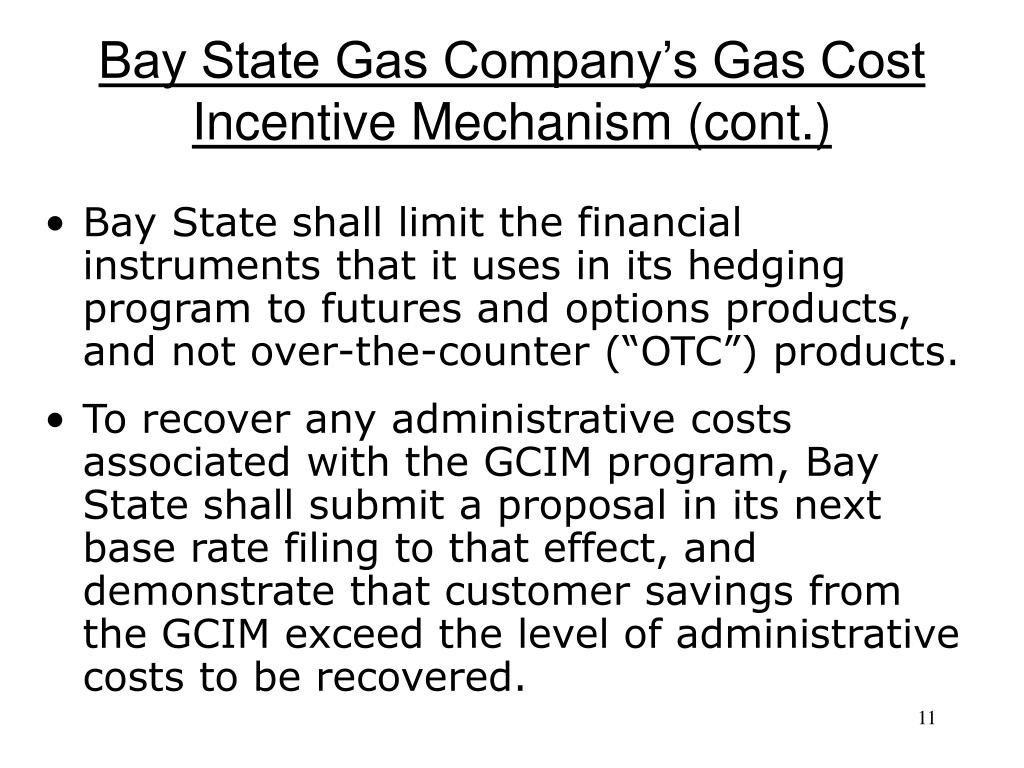 Bay State Gas Company’s Gas Cost Incentive Mechanism (cont.)

• Bay State shall limit the financial instruments that it uses in its hedging program to futures and options products, and not over-the-counter (“OTC”) products.

• To recover any administrative costs associated with the GCIM program, Bay State shall submit a proposal in its next base rate filing to that effect, and demonstrate that customer savings from the GCIM exceed the level of administrative costs to be recovered.

11